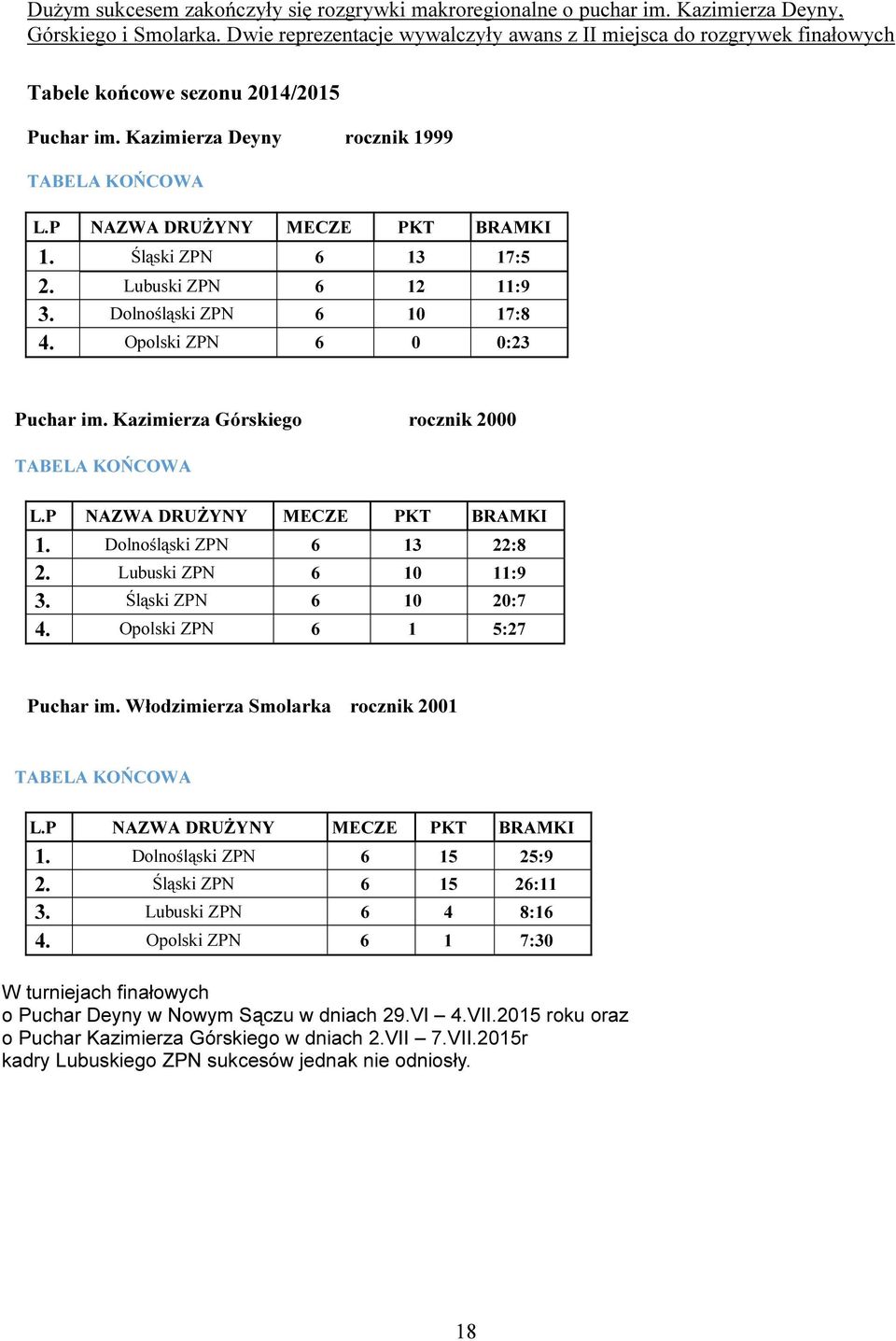 Dużym sukcesem zakończyły się rozgrywki makroregionalne o puchar im. Kazimierza Deyny, Górskiego i Smolarka. Dwie reprezentacje wywalczyły awans z II miejsca do rozgrywek finałowych

Tabele końcowe sezonu 2014/2015

Puchar im. Kazimierza Deyny rocznik 1999

TABELA KOŃCOWA

| L.P | NAZWA DRUŻYNY | MECZE | PKT | BRAMKI |
|---|---|---|---|---|
| 1. | Śląski ZPN | 6 | 13 | 17:5 |
| 2. | Lubuski ZPN | 6 | 12 | 11:9 |
| 3. | Dolnośląski ZPN | 6 | 10 | 17:8 |
| 4. | Opolski ZPN | 6 | 0 | 0:23 |

Puchar im. Kazimierza Górskiego rocznik 2000

TABELA KOŃCOWA

| L.P | NAZWA DRUŻYNY | MECZE | PKT | BRAMKI |
|---|---|---|---|---|
| 1. | Dolnośląski ZPN | 6 | 13 | 22:8 |
| 2. | Lubuski ZPN | 6 | 10 | 11:9 |
| 3. | Śląski ZPN | 6 | 10 | 20:7 |
| 4. | Opolski ZPN | 6 | 1 | 5:27 |

Puchar im. Włodzimierza Smolarka rocznik 2001

TABELA KOŃCOWA

| L.P | NAZWA DRUŻYNY | MECZE | PKT | BRAMKI |
|---|---|---|---|---|
| 1. | Dolnośląski ZPN | 6 | 15 | 25:9 |
| 2. | Śląski ZPN | 6 | 15 | 26:11 |
| 3. | Lubuski ZPN | 6 | 4 | 8:16 |
| 4. | Opolski ZPN | 6 | 1 | 7:30 |

W turniejach finałowych
o Puchar Deyny w Nowym Sączu w dniach 29.VI – 4.VII.2015 roku oraz
o Puchar Kazimierza Górskiego w dniach 2.VII – 7.VII.2015r
kadry Lubuskiego ZPN sukcesów jednak nie odniosły.

18